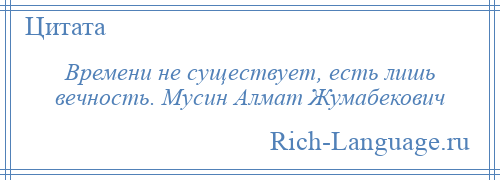 Цитата

Времени не существует, есть лишь вечность. Мусин Алмат Жумабекович

Rich-Language.ru